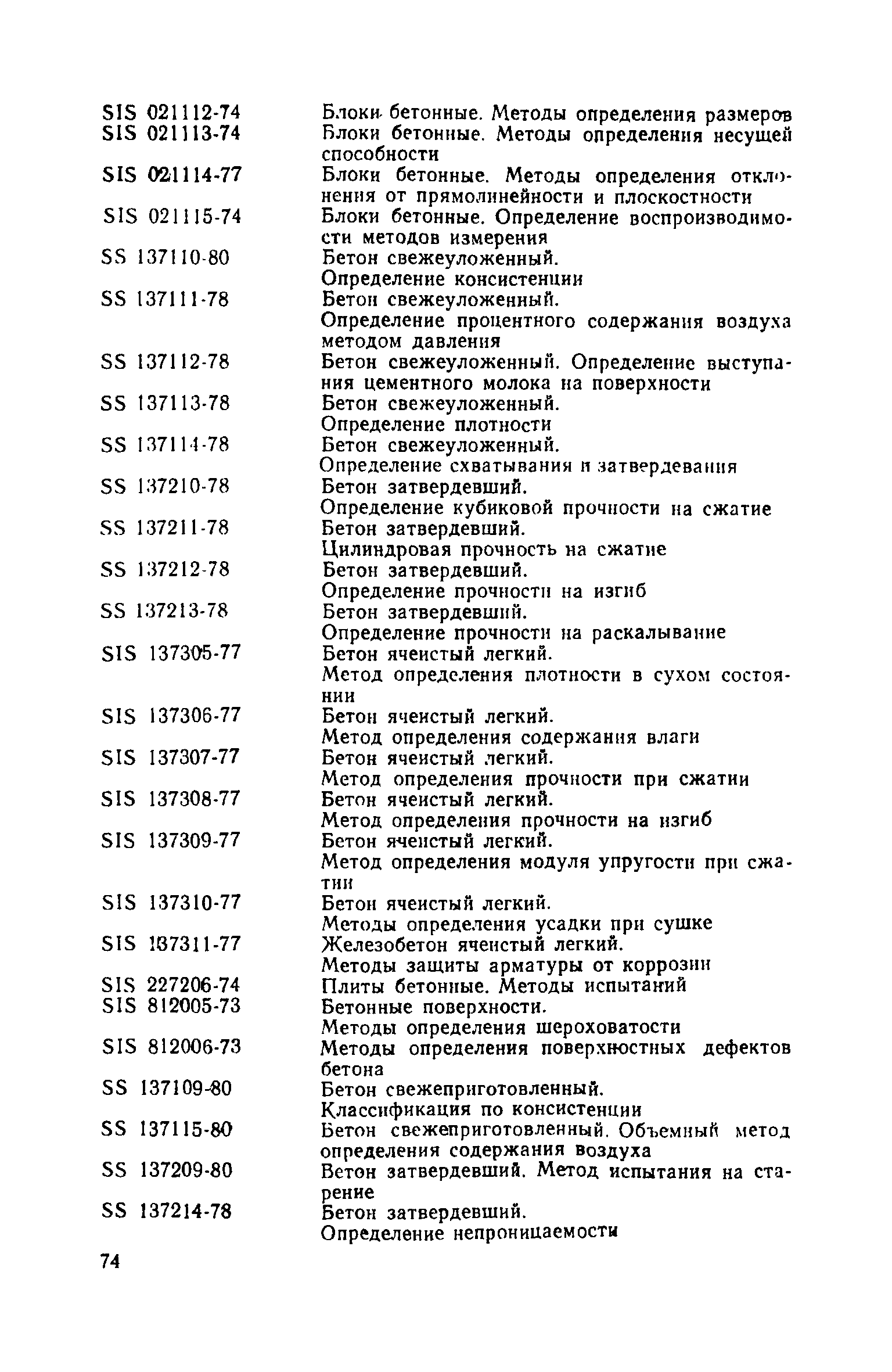 SIS 021112-74 Блоки бетонные. Методы определения размеров
SIS 021113-74 Блоки бетонные. Методы определения несущей способности
SIS 021114-77 Блоки бетонные. Методы определения отклонения от прямолинейности и плоскостности
SIS 021115-74 Блоки бетонные. Определение воспроизводимости методов измерения
SS 137110-80 Бетон свежеуложенный. Определение консистенции
SS 137111-78 Бетон свежеуложенный. Определение процентного содержания воздуха методом давления
SS 137112-78 Бетон свежеуложенный. Определение выступания цементного молока на поверхности
SS 137113-78 Бетон свежеуложенный. Определение плотности
SS 137114-78 Бетон свежеуложенный. Определение схватывания и затвердевания
SS 137210-78 Бетон затвердевший. Определение кубиковой прочности на сжатие
SS 137211-78 Бетон затвердевший. Цилиндровая прочность на сжатие
SS 137212-78 Бетон затвердевший. Определение прочности на изгиб
SS 137213-78 Бетон затвердевший. Определение прочности на раскалывание
SIS 137305-77 Бетон ячеистый легкий. Метод определения плотности в сухом состоянии
SIS 137306-77 Бетон ячеистый легкий. Метод определения содержания влаги
SIS 137307-77 Бетон ячеистый легкий. Метод определения прочности при сжатии
SIS 137308-77 Бетон ячеистый легкий. Метод определения прочности на изгиб
SIS 137309-77 Бетон ячеистый легкий. Метод определения модуля упругости при сжатии
SIS 137310-77 Бетон ячеистый легкий. Методы определения усадки при сушке
SIS 137311-77 Железобетон ячеистый легкий. Методы защиты арматуры от коррозии
SIS 227206-74 Плиты бетонные. Методы испытаний
SIS 812005-73 Бетонные поверхности. Методы определения шероховатости
SIS 812006-73 Методы определения поверхностных дефектов бетона
SS 137109-80 Бетон свежеприготовленный. Классификация по консистенции
SS 137115-80 Бетон свежеприготовленный. Объемный метод определения содержания воздуха
SS 137209-80 Бетон затвердевший. Метод испытания на старение
SS 137214-78 Бетон затвердевший. Определение непроницаемости

74